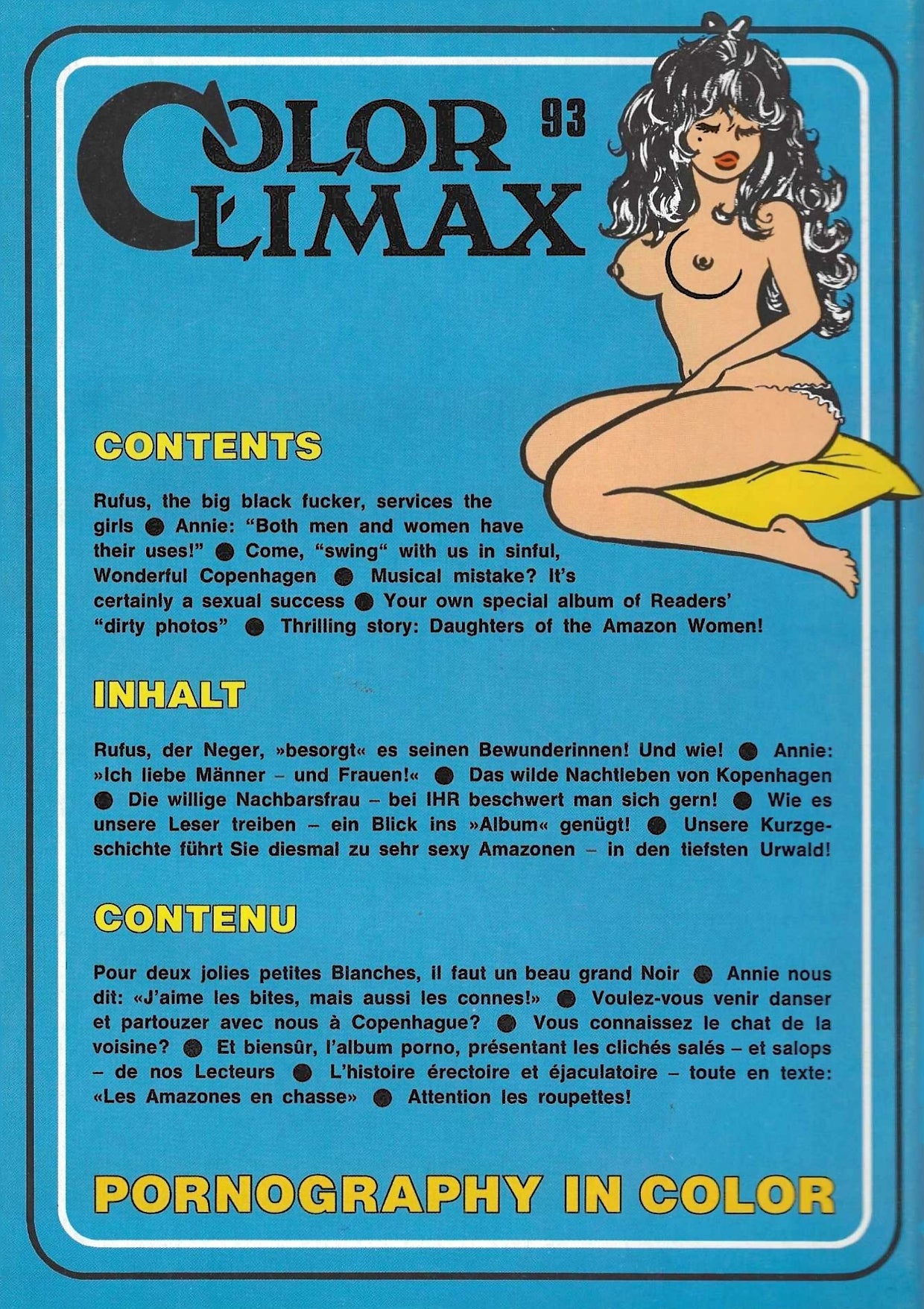 COLOR CLIMAX 93

CONTENTS

Rufus, the big black fucker, services the girls ● Annie: "Both men and women have their uses!" ● Come, "swing" with us in sinful, Wonderful Copenhagen ● Musical mistake? It's certainly a sexual success ● Your own special album of Readers' "dirty photos" ● Thrilling story: Daughters of the Amazon Women!

INHALT

Rufus, der Neger, »besorgt« es seinen Bewunderinnen! Und wie! ● Annie: »Ich liebe Männer – und Frauen!« ● Das wilde Nachtleben von Kopenhagen ● Die willige Nachbarsfrau – bei IHR beschwert man sich gern! ● Wie es unsere Leser treiben – ein Blick ins »Album« genügt! ● Unsere Kurzgeschichte führt Sie diesmal zu sehr sexy Amazonen – in den tiefsten Urwald!

CONTENU

Pour deux jolies petites Blanches, il faut un beau grand Noir ● Annie nous dit: «J'aime les bites, mais aussi les connes!» ● Voulez-vous venir danser et partouzer avec nous à Copenhague? ● Vous connaissez le chat de la voisine? ● Et biensûr, l'album porno, présentant les clichés salés – et salops – de nos Lecteurs ● L'histoire érectoire et éjaculatoire – toute en texte: «Les Amazones en chasse» ● Attention les roupettes!

PORNOGRAPHY IN COLOR